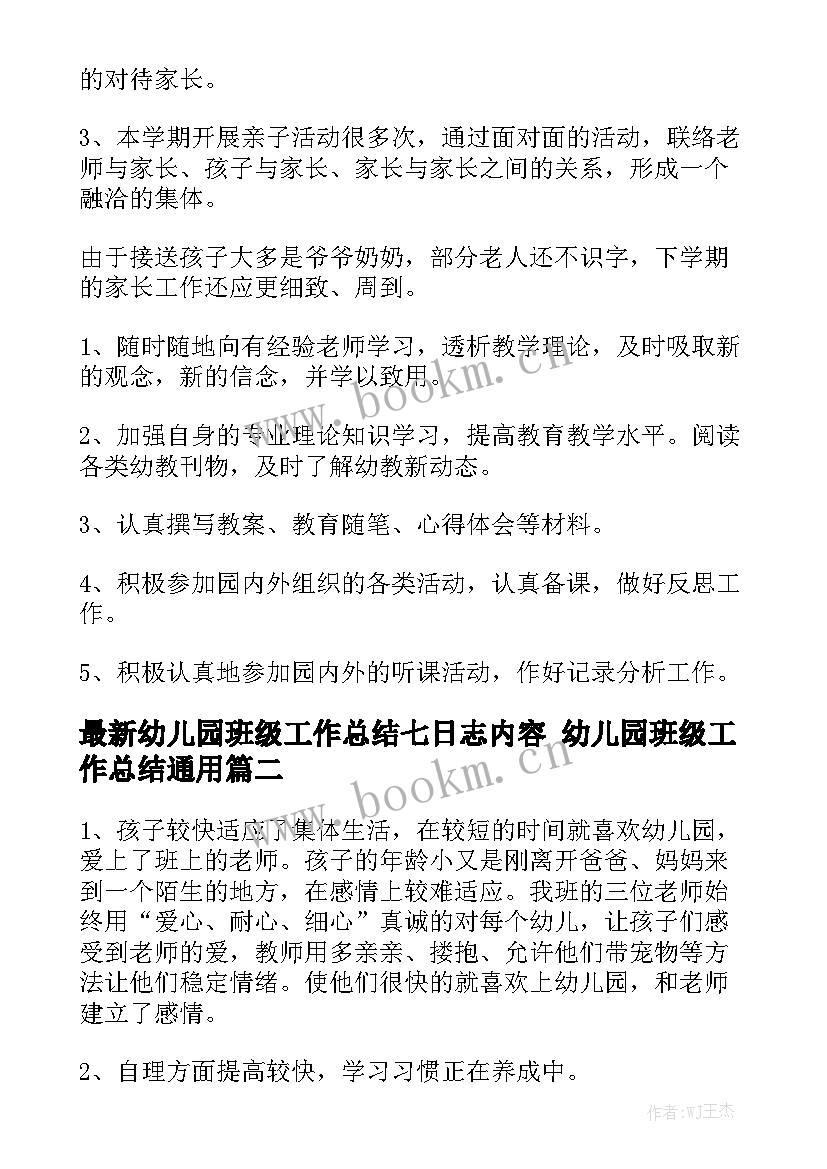 的对待家长。

3、本学期开展亲子活动很多次，通过面对面的活动，联络老师与家长、孩子与家长、家长与家长之间的关系，形成一个融洽的集体。

由于接送孩子大多是爷爷奶奶，部分老人还不识字，下学期的家长工作还应更细致、周到。

1、随时随地向有经验老师学习，透析教学理论，及时吸取新的观念，新的信念，并学以致用。

2、加强自身的专业理论知识学习，提高教育教学水平。阅读各类幼教刊物，及时了解幼教新动态。

3、认真撰写教案、教育随笔、心得体会等材料。

4、积极参加园内外组织的各类活动，认真备课，做好反思工作。

5、积极认真地参加园内外的听课活动，作好记录分析工作。

最新幼儿园班级工作总结七日志内容 幼儿园班级工作总结通用篇二

1、孩子较快适应了集体生活，在较短的时间就喜欢幼儿园，爱上了班上的老师。孩子的年龄小又是刚离开爸爸、妈妈来到一个陌生的地方，在感情上较难适应。我班的三位老师始终用“爱心、耐心、细心”真诚的对每个幼儿，让孩子们感受到老师的爱，教师用多亲亲、搂抱、允许他们带宠物等方法让他们稳定情绪。使他们很快的就喜欢上幼儿园，和老师建立了感情。

2、自理方面提高较快，学习习惯正在养成中。

www.bookm.cn

www.bookm.cn

作者:WJ王杰